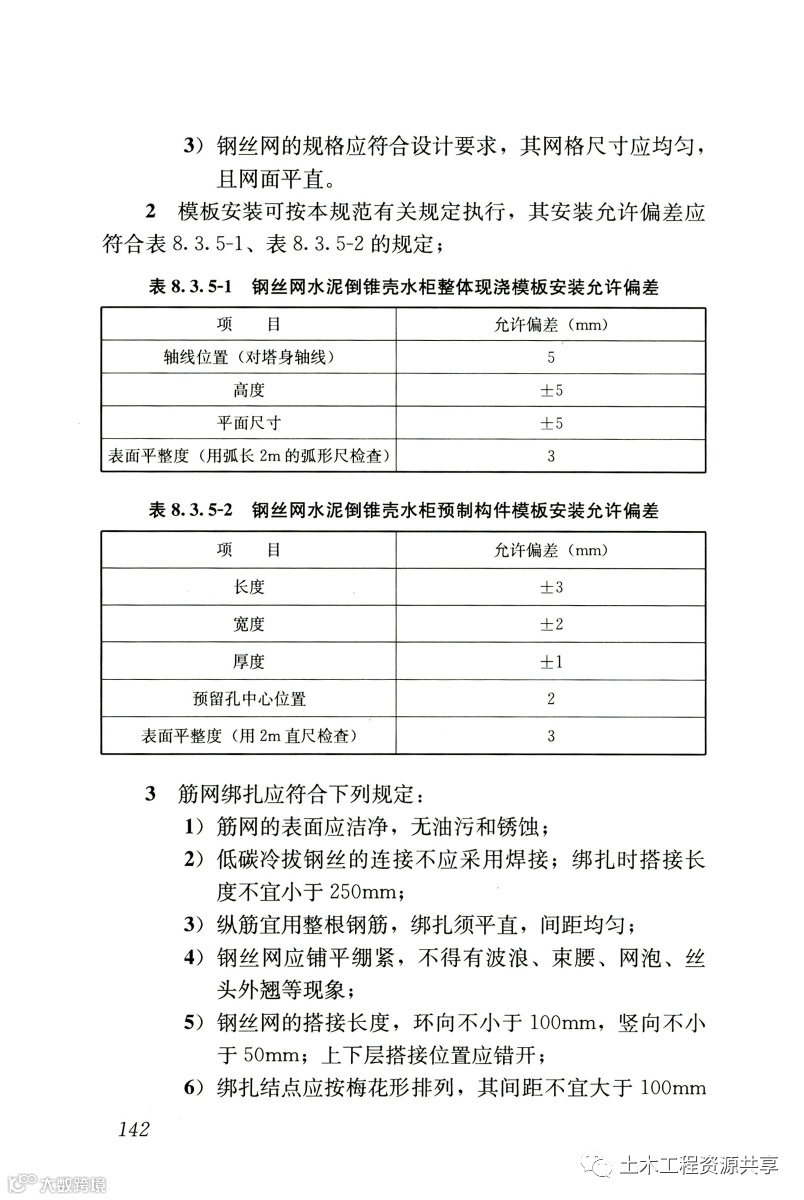 3）钢丝网的规格应符合设计要求，其网格尺寸应均匀，且网面平直。

2 模板安装可按本规范有关规定执行，其安装允许偏差应符合表 8.3.5-1、表 8.3.5-2 的规定；

表 8.3.5-1 钢丝网水泥倒锥壳水柜整体现浇模板安装允许偏差

| 项 目 | 允许偏差（mm） |
|---|---|
| 轴线位置（对塔身轴线） | 5 |
| 高度 | ±5 |
| 平面尺寸 | ±5 |
| 表面平整度（用弧长 2m 的弧形尺检查） | 3 |

表 8.3.5-2 钢丝网水泥倒锥壳水柜预制构件模板安装允许偏差

| 项 目 | 允许偏差（mm） |
|---|---|
| 长度 | ±3 |
| 宽度 | ±2 |
| 厚度 | ±1 |
| 预留孔中心位置 | 2 |
| 表面平整度（用 2m 直尺检查） | 3 |

3 筋网绑扎应符合下列规定：

1）筋网的表面应洁净，无油污和锈蚀；

2）低碳冷拔钢丝的连接不应采用焊接；绑扎时搭接长度不宜小于 250mm；

3）纵筋宜用整根钢筋，绑扎须平直，间距均匀；

4）钢丝网应铺平绷紧，不得有波浪、束腰、网泡、丝头外翘等现象；

5）钢丝网的搭接长度，环向不小于 100mm，竖向不小于 50mm；上下层搭接位置应错开；

6）绑扎结点应按梅花形排列，其间距不宜大于 100mm

142

大数跨境

土木工程资源共享